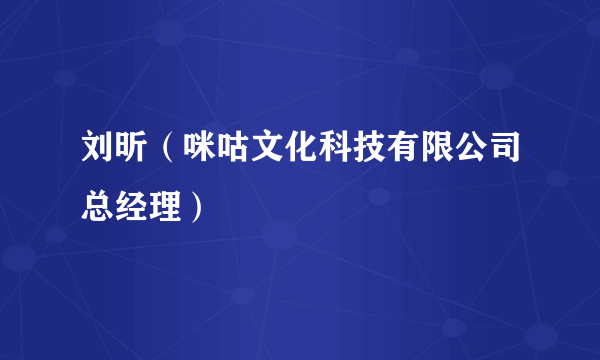 刘昕（咪咕文化科技有限公司总经理）